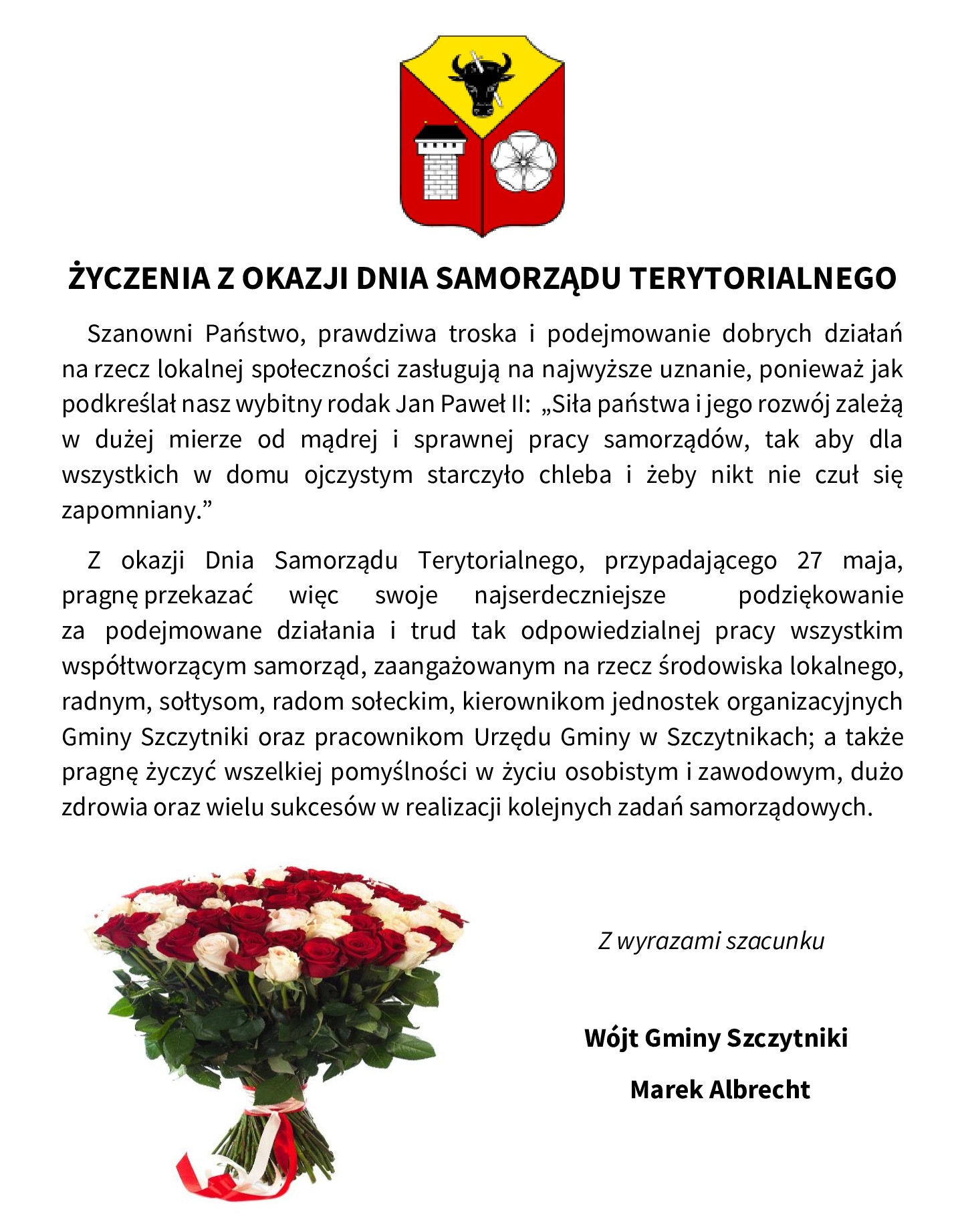 ŻYCZENIA Z OKAZJI DNIA SAMORZĄDU TERYTORIALNEGO

Szanowni Państwo, prawdziwa troska i podejmowanie dobrych działań na rzecz lokalnej społeczności zasługują na najwyższe uznanie, ponieważ jak podkreślał nasz wybitny rodak Jan Paweł II: „Siła państwa i jego rozwój zależą w dużej mierze od mądrej i sprawnej pracy samorządów, tak aby dla wszystkich w domu ojczystym starczyło chleba i żeby nikt nie czuł się zapomniany.”

Z okazji Dnia Samorządu Terytorialnego, przypadającego 27 maja, pragnę przekazać więc swoje najserdeczniejsze podziękowanie za podejmowane działania i trud tak odpowiedzialnej pracy wszystkim współtworzącym samorząd, zaangażowanym na rzecz środowiska lokalnego, radnym, sołtysom, radom sołeckim, kierownikom jednostek organizacyjnych Gminy Szczytniki oraz pracownikom Urzędu Gminy w Szczytnikach; a także pragnę życzyć wszelkiej pomyślności w życiu osobistym i zawodowym, dużo zdrowia oraz wielu sukcesów w realizacji kolejnych zadań samorządowych.

Z wyrazami szacunku

Wójt Gminy Szczytniki

Marek Albrecht